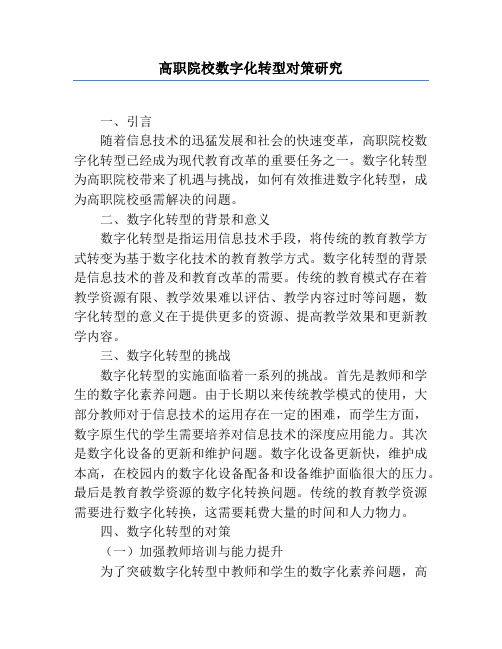 高职院校数字化转型对策研究

一、引言

随着信息技术的迅猛发展和社会的快速变革，高职院校数字化转型已经成为现代教育改革的重要任务之一。数字化转型为高职院校带来了机遇与挑战，如何有效推进数字化转型，成为高职院校亟需解决的问题。

二、数字化转型的背景和意义

数字化转型是指运用信息技术手段，将传统的教育教学方式转变为基于数字化技术的教育教学方式。数字化转型的背景是信息技术的普及和教育改革的需要。传统的教育模式存在着教学资源有限、教学效果难以评估、教学内容过时等问题，数字化转型的意义在于提供更多的资源、提高教学效果和更新教学内容。

三、数字化转型的挑战

数字化转型的实施面临着一系列的挑战。首先是教师和学生的数字化素养问题。由于长期以来传统教学模式的使用，大部分教师对于信息技术的运用存在一定的困难，而学生方面，数字原生代的学生需要培养对信息技术的深度应用能力。其次是数字化设备的更新和维护问题。数字化设备更新快，维护成本高，在校园内的数字化设备配备和设备维护面临很大的压力。最后是教育教学资源的数字化转换问题。传统的教育教学资源需要进行数字化转换，这需要耗费大量的时间和人力物力。

四、数字化转型的对策

（一）加强教师培训与能力提升

为了突破数字化转型中教师和学生的数字化素养问题，高